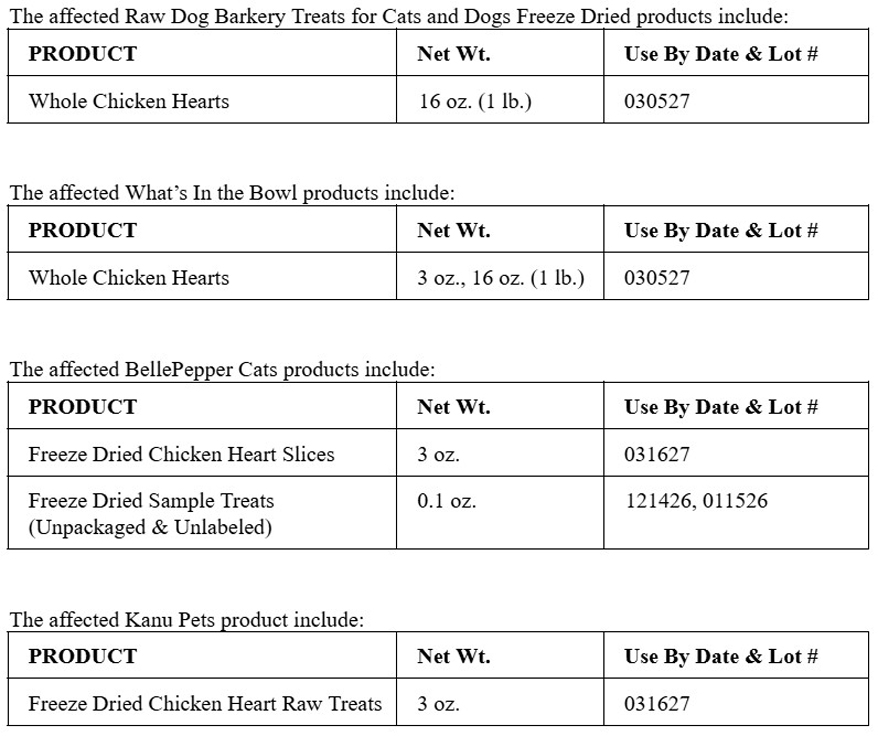 The affected Raw Dog Barkery Treats for Cats and Dogs Freeze Dried products include:

| PRODUCT | Net Wt. | Use By Date & Lot # |
|---|---|---|
| Whole Chicken Hearts | 16 oz. (1 lb.) | 030527 |

The affected What's In the Bowl products include:

| PRODUCT | Net Wt. | Use By Date & Lot # |
|---|---|---|
| Whole Chicken Hearts | 3 oz., 16 oz. (1 lb.) | 030527 |

The affected BellePepper Cats products include:

| PRODUCT | Net Wt. | Use By Date & Lot # |
|---|---|---|
| Freeze Dried Chicken Heart Slices | 3 oz. | 031627 |
| Freeze Dried Sample Treats (Unpackaged & Unlabeled) | 0.1 oz. | 121426, 011526 |

The affected Kanu Pets product include:

| PRODUCT | Net Wt. | Use By Date & Lot # |
|---|---|---|
| Freeze Dried Chicken Heart Raw Treats | 3 oz. | 031627 |